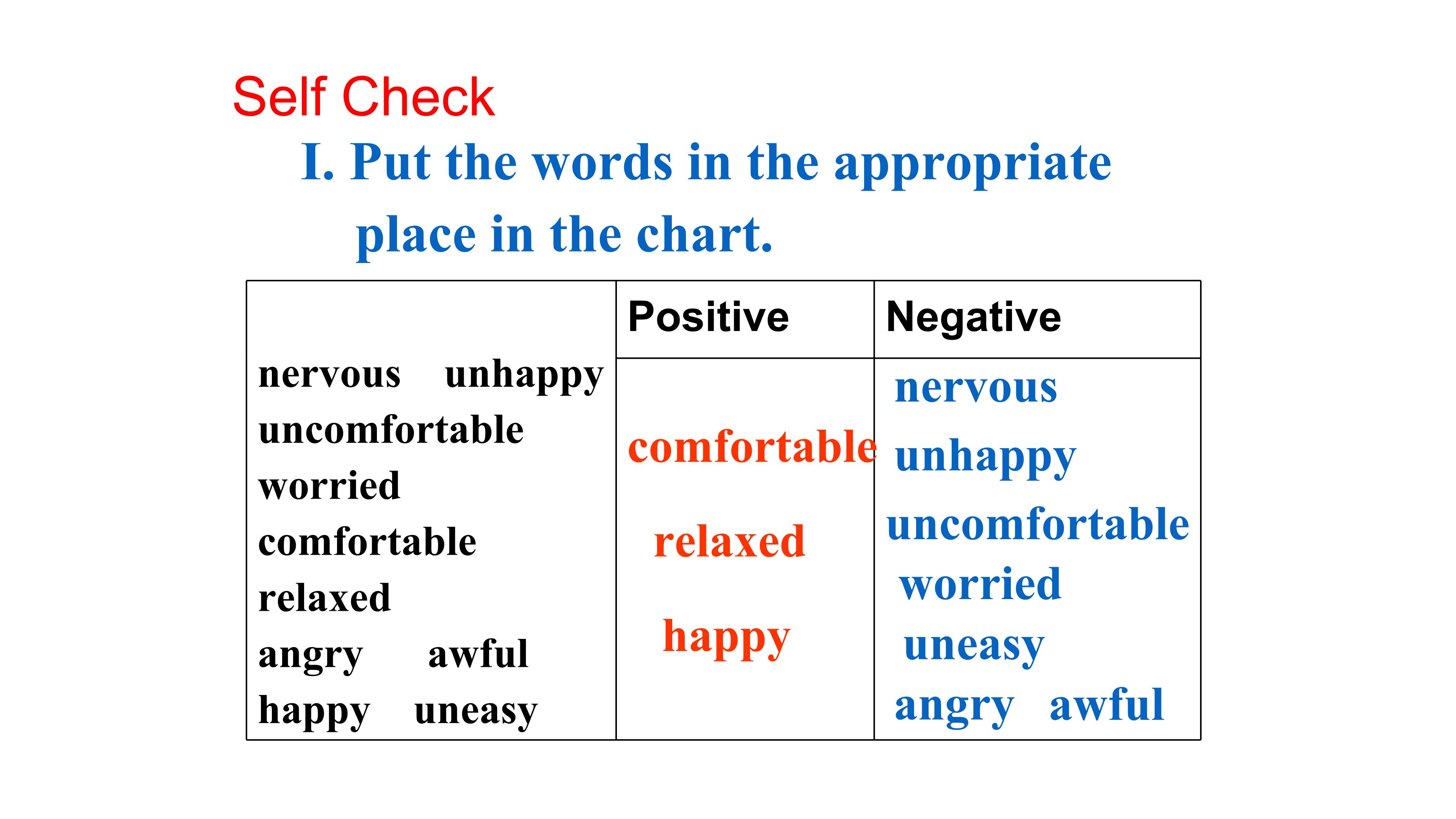 Self Check

I. Put the words in the appropriate place in the chart.

|  | Positive | Negative |
|---|---|---|
| nervous unhappy uncomfortable worried comfortable relaxed angry awful happy uneasy | comfortable relaxed happy | nervous unhappy uncomfortable worried uneasy angry awful |